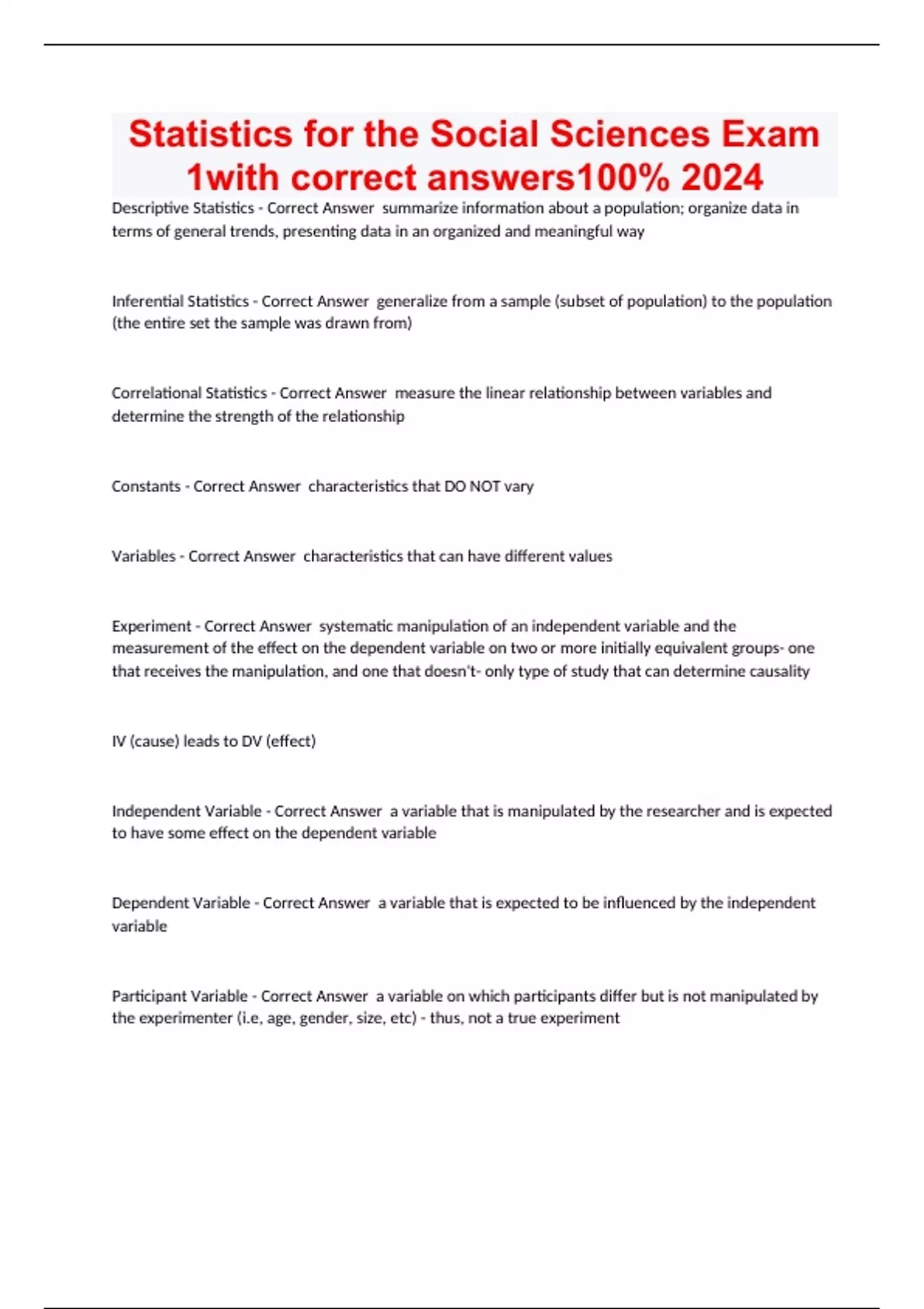 Statistics for the Social Sciences Exam 1with correct answers100% 2024

Descriptive Statistics - Correct Answer summarize information about a population; organize data in terms of general trends, presenting data in an organized and meaningful way

Inferential Statistics - Correct Answer generalize from a sample (subset of population) to the population (the entire set the sample was drawn from)

Correlational Statistics - Correct Answer measure the linear relationship between variables and determine the strength of the relationship

Constants - Correct Answer characteristics that DO NOT vary

Variables - Correct Answer characteristics that can have different values

Experiment - Correct Answer systematic manipulation of an independent variable and the measurement of the effect on the dependent variable on two or more initially equivalent groups- one that receives the manipulation, and one that doesn't- only type of study that can determine causality

IV (cause) leads to DV (effect)

Independent Variable - Correct Answer a variable that is manipulated by the researcher and is expected to have some effect on the dependent variable

Dependent Variable - Correct Answer a variable that is expected to be influenced by the independent variable

Participant Variable - Correct Answer a variable on which participants differ but is not manipulated by the experimenter (i.e, age, gender, size, etc) - thus, not a true experiment